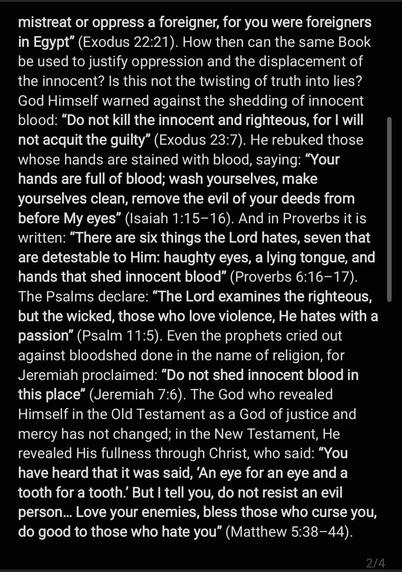 mistreat or oppress a foreigner, for you were foreigners in Egypt" (Exodus 22:21). How then can the same Book be used to justify oppression and the displacement of the innocent? Is this not the twisting of truth into lies? God Himself warned against the shedding of innocent blood: "Do not kill the innocent and righteous, for I will not acquit the guilty" (Exodus 23:7). He rebuked those whose hands are stained with blood, saying: "Your hands are full of blood; wash yourselves, make yourselves clean, remove the evil of your deeds from before My eyes" (Isaiah 1:15–16). And in Proverbs it is written: "There are six things the Lord hates, seven that are detestable to Him: haughty eyes, a lying tongue, and hands that shed innocent blood" (Proverbs 6:16–17). The Psalms declare: "The Lord examines the righteous, but the wicked, those who love violence, He hates with a passion" (Psalm 11:5). Even the prophets cried out against bloodshed done in the name of religion, for Jeremiah proclaimed: "Do not shed innocent blood in this place" (Jeremiah 7:6). The God who revealed Himself in the Old Testament as a God of justice and mercy has not changed; in the New Testament, He revealed His fullness through Christ, who said: "You have heard that it was said, 'An eye for an eye and a tooth for a tooth.' But I tell you, do not resist an evil person… Love your enemies, bless those who curse you, do good to those who hate you" (Matthew 5:38–44).

2/4